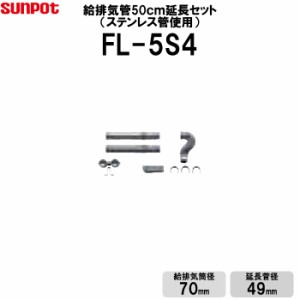 SUNPOT

給排気管50cm延長セット
（ステンレス管使用）

FL-5S4

給排気筒径
70mm

延長管径
49mm